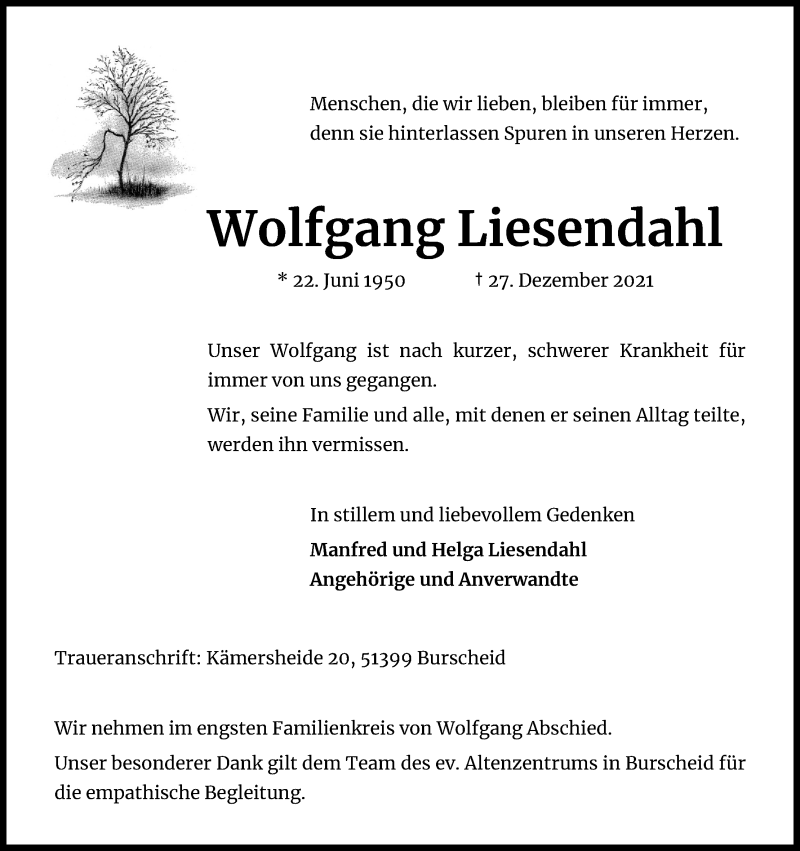 Menschen, die wir lieben, bleiben für immer,
denn sie hinterlassen Spuren in unseren Herzen.

Wolfgang Liesendahl

* 22. Juni 1950 † 27. Dezember 2021

Unser Wolfgang ist nach kurzer, schwerer Krankheit für immer von uns gegangen.

Wir, seine Familie und alle, mit denen er seinen Alltag teilte, werden ihn vermissen.

In stillem und liebevollem Gedenken
Manfred und Helga Liesendahl
Angehörige und Anverwandte

Traueranschrift: Kämersheide 20, 51399 Burscheid

Wir nehmen im engsten Familienkreis von Wolfgang Abschied.

Unser besonderer Dank gilt dem Team des ev. Altenzentrums in Burscheid für die empathische Begleitung.